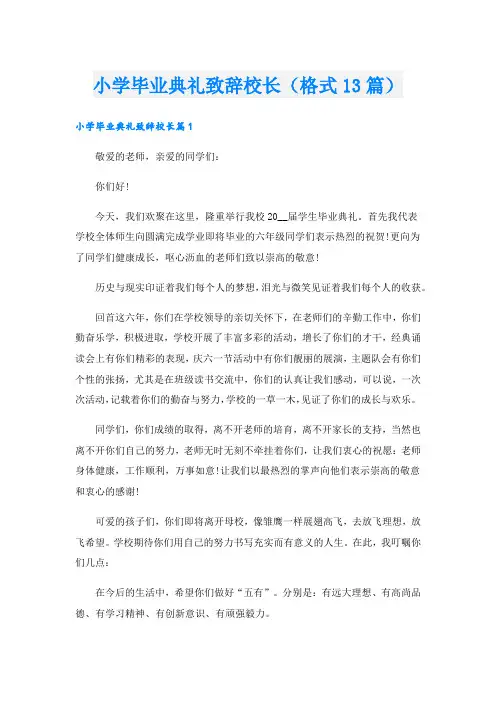 小学毕业典礼致辞校长（格式13篇）

小学毕业典礼致辞校长篇1

敬爱的老师，亲爱的同学们：

你们好！

今天，我们欢聚在这里，隆重举行我校20__届学生毕业典礼。首先我代表学校全体师生向圆满完成学业即将毕业的六年级同学们表示热烈的祝贺！更向为了同学们健康成长，呕心沥血的老师们致以崇高的敬意！

历史与现实印证着我们每个人的梦想，泪光与微笑见证着我们每个人的收获。

回首这六年，你们在学校领导的亲切关怀下，在老师们的辛勤工作中，你们勤奋乐学，积极进取，学校开展了丰富多彩的活动，增长了你们的才干，经典诵读会上有你们精彩的表现，庆六一节活动中有你们靓丽的展演，主题队会有你们个性的张扬，尤其是在班级读书交流中，你们的认真让我们感动，可以说，一次次活动，记载着你们的勤奋与努力，学校的一草一木，见证了你们的成长与欢乐。

同学们，你们成绩的取得，离不开老师的培育，离不开家长的支持，当然也离不开你们自己的努力，老师无时无刻不牵挂着你们，让我们衷心的祝愿：老师身体健康，工作顺利，万事如意！让我们以最热烈的掌声向他们表示崇高的敬意和衷心的感谢！

可爱的孩子们，你们即将离开母校，像雏鹰一样展翅高飞，去放飞理想，放飞希望。学校期待你们用自己的努力书写充实而有意义的人生。在此，我叮嘱你们几点：

在今后的生活中，希望你们做好“五有”。分别是：有远大理想、有高尚品德、有学习精神、有创新意识、有顽强毅力。